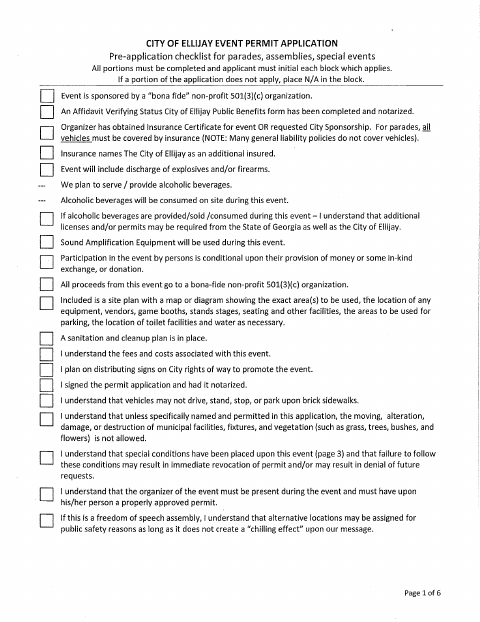 CITY OF ELLIJAY EVENT PERMIT APPLICATION

Pre-application checklist for parades, assemblies, special events

All portions must be completed and applicant must initial each block which applies. If a portion of the application does not apply, place N/A in the block.

Event is sponsored by a "bona fide" non-profit 501(3)(c) organization.

An Affidavit Verifying Status City of Ellijay Public Benefits form has been completed and notarized.

Organizer has obtained Insurance Certificate for event OR requested City Sponsorship. For parades, all vehicles must be covered by insurance (NOTE: Many general liability policies do not cover vehicles).

Insurance names The City of Ellijay as an additional insured.

Event will include discharge of explosives and/or firearms.

--- We plan to serve / provide alcoholic beverages.

--- Alcoholic beverages will be consumed on site during this event.

If alcoholic beverages are provided/sold /consumed during this event – I understand that additional licenses and/or permits may be required from the State of Georgia as well as the City of Ellijay.

Sound Amplification Equipment will be used during this event.

Participation in the event by persons is conditional upon their provision of money or some in-kind exchange, or donation.

All proceeds from this event go to a bona-fide non-profit 501(3)(c) organization.

Included is a site plan with a map or diagram showing the exact area(s) to be used, the location of any equipment, vendors, game booths, stands stages, seating and other facilities, the areas to be used for parking, the location of toilet facilities and water as necessary.

A sanitation and cleanup plan is in place.

I understand the fees and costs associated with this event.

I plan on distributing signs on City rights of way to promote the event.

I signed the permit application and had it notarized.

I understand that vehicles may not drive, stand, stop, or park upon brick sidewalks.

I understand that unless specifically named and permitted in this application, the moving, alteration, damage, or destruction of municipal facilities, fixtures, and vegetation (such as grass, trees, bushes, and flowers) is not allowed.

I understand that special conditions have been placed upon this event (page 3) and that failure to follow these conditions may result in immediate revocation of permit and/or may result in denial of future requests.

I understand that the organizer of the event must be present during the event and must have upon his/her person a properly approved permit.

If this is a freedom of speech assembly, I understand that alternative locations may be assigned for public safety reasons as long as it does not create a "chilling effect" upon our message.

Page 1 of 6